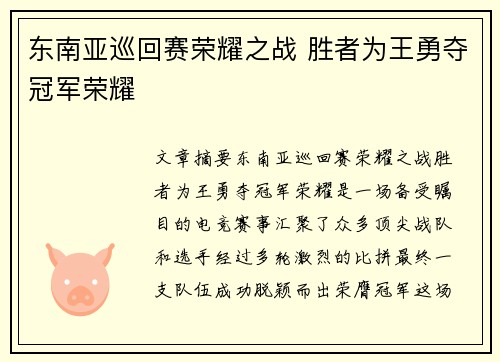 东南亚巡回赛荣耀之战 胜者为王勇夺冠军荣耀

文章摘要东南亚巡回赛荣耀之战胜者为王勇夺冠军荣耀是一场备受瞩目的电竞赛事汇聚了众多顶尖战队和选手经过多轮激烈的比拼最终一支队伍成功脱颖而出荣膺冠军这场